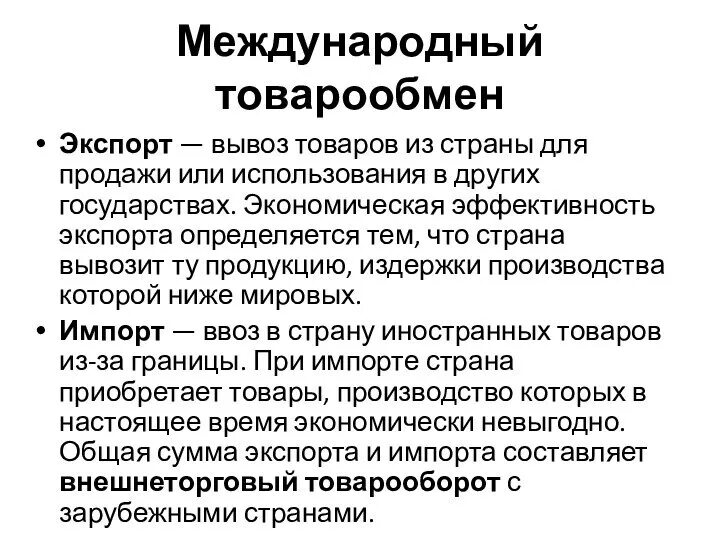 Международный товарообмен

• Экспорт — вывоз товаров из страны для продажи или использования в других государствах. Экономическая эффективность экспорта определяется тем, что страна вывозит ту продукцию, издержки производства которой ниже мировых.

• Импорт — ввоз в страну иностранных товаров из-за границы. При импорте страна приобретает товары, производство которых в настоящее время экономически невыгодно. Общая сумма экспорта и импорта составляет внешнеторговый товарооборот с зарубежными странами.